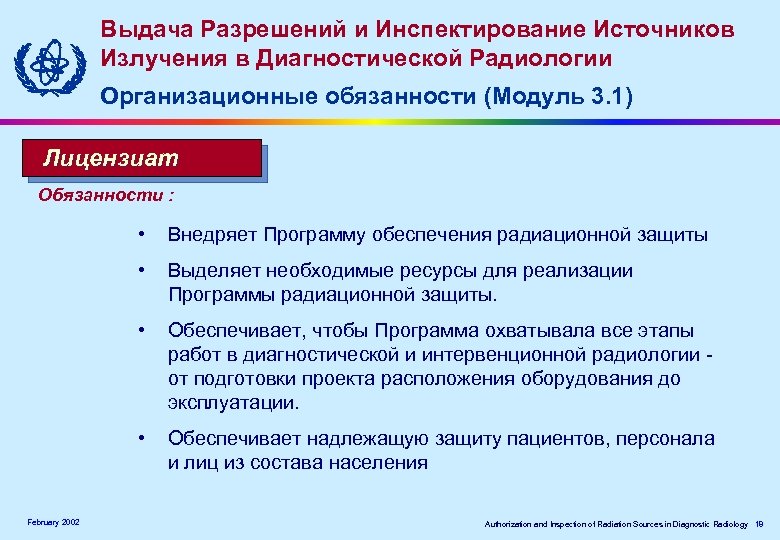 Выдача Разрешений и Инспектирование Источников Излучения в Диагностической Радиологии

Организационные обязанности (Модуль 3.1)

Лицензиат

Обязанности :

• Внедряет Программу обеспечения радиационной защиты

• Выделяет необходимые ресурсы для реализации Программы радиационной защиты.

• Обеспечивает, чтобы Программа охватывала все этапы работ в диагностической и интервенционной радиологии - от подготовки проекта расположения оборудования до эксплуатации.

• Обеспечивает надлежащую защиту пациентов, персонала и лиц из состава населения

February 2002

Authorization and Inspection of Radiation Sources in Diagnostic Radiology 19